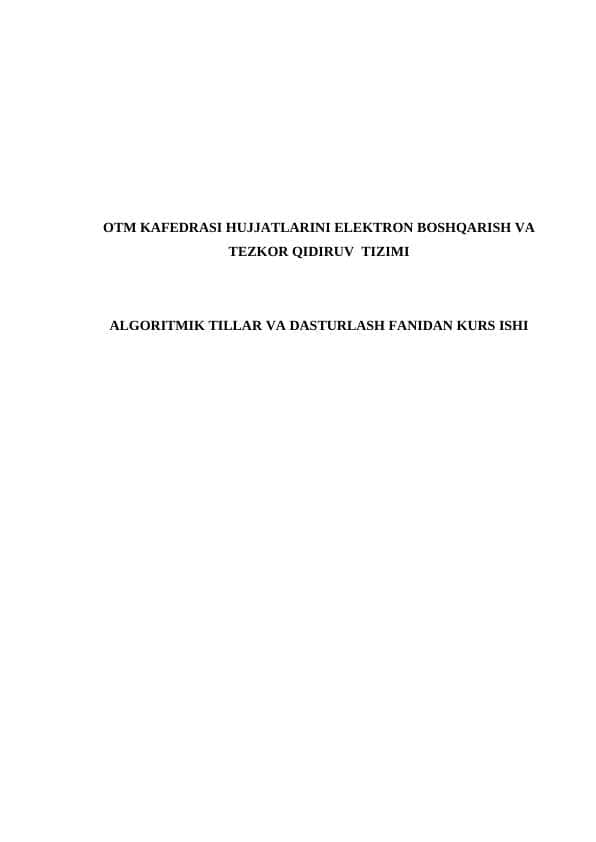 OTM KAFEDRASI HUJJATLARINI ELEKTRON BOSHQARISH VA TEZKOR QIDIRUV TIZIMI

ALGORITMIK TILLAR VA DASTURLASH FANIDAN KURS ISHI